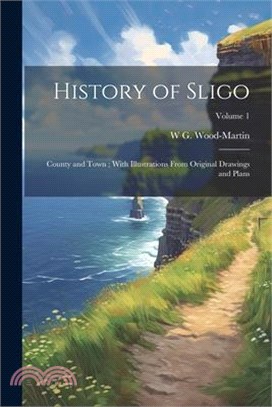 History of Sligo

Volume 1

W G. Wood-Martin

County and Town ; With Illustrations From Original Drawings and Plans